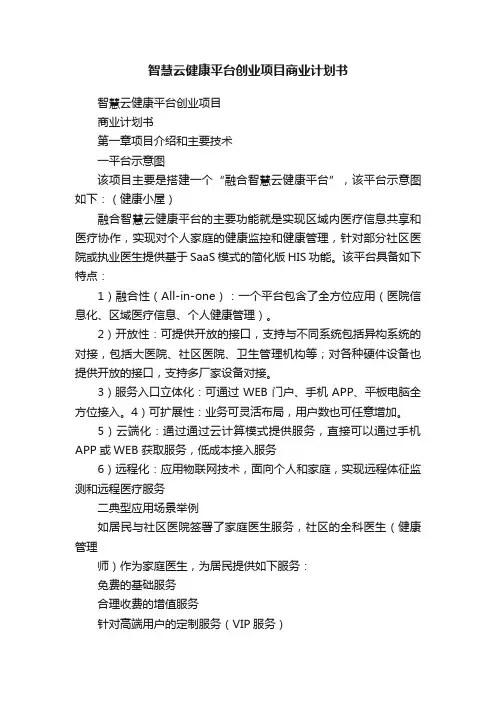 智慧云健康平台创业项目商业计划书

智慧云健康平台创业项目

商业计划书

第一章项目介绍和主要技术

一平台示意图

该项目主要是搭建一个“融合智慧云健康平台”，该平台示意图如下：（健康小屋）

融合智慧云健康平台的主要功能就是实现区域内医疗信息共享和医疗协作，实现对个人家庭的健康监控和健康管理，针对部分社区医院或执业医生提供基于SaaS模式的简化版HIS功能。该平台具备如下特点：

1）融合性（All-in-one）：一个平台包含了全方位应用（医院信息化、区域医疗信息、个人健康管理）。

2）开放性：可提供开放的接口，支持与不同系统包括异构系统的对接，包括大医院、社区医院、卫生管理机构等；对各种硬件设备也提供开放的接口，支持多厂家设备对接。

3）服务入口立体化：可通过WEB门户、手机APP、平板电脑全方位接入。4）可扩展性：业务可灵活布局，用户数也可任意增加。

5）云端化：通过通过云计算模式提供服务，直接可以通过手机APP或WEB获取服务，低成本接入服务

6）远程化：应用物联网技术，面向个人和家庭，实现远程体征监测和远程医疗服务

二典型应用场景举例

如居民与社区医院签署了家庭医生服务，社区的全科医生（健康管理

师）作为家庭医生，为居民提供如下服务：

免费的基础服务

合理收费的增值服务

针对高端用户的定制服务（VIP服务）